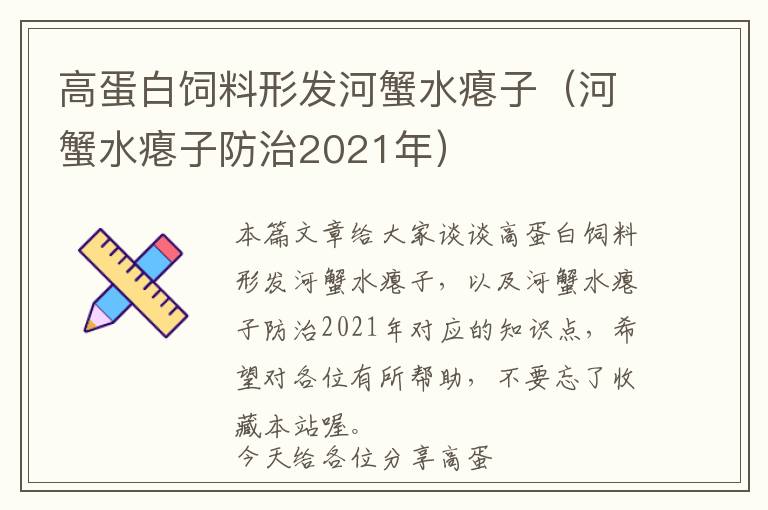 高蛋白饲料形发河蟹水瘪子（河蟹水瘪子防治2021年）

本篇文章给大家谈谈高蛋白饲料形发河蟹水瘪子，以及河蟹水瘪子防治2021年对应的知识点，希望对各位有所帮助，不要忘了收藏本站喔。

今天给各位分享高蛋